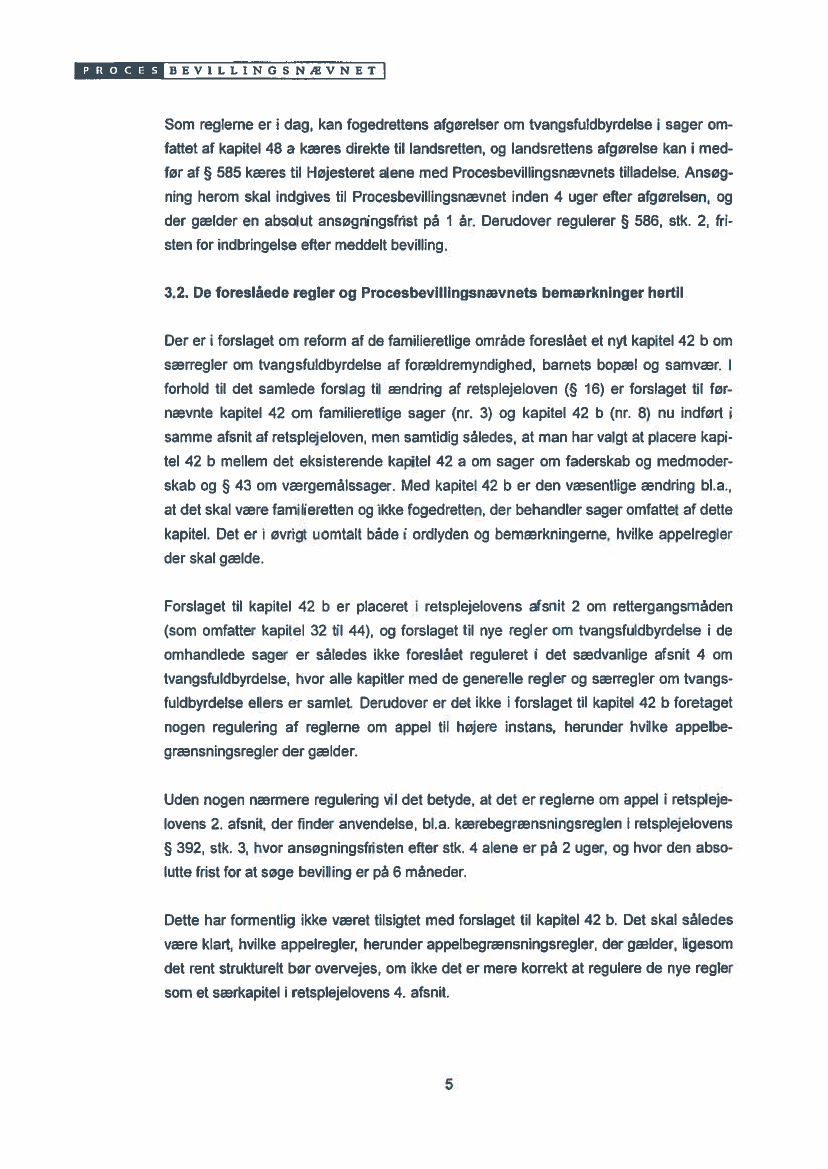 PROCES BEVILLINGSNÆVNET

Som reglerne er i dag, kan fogedrettens afgørelser om tvangsfuldbyrdelse i sager omfattet af kapitel 48 a kæres direkte til landsretten, og landsrettens afgørelse kan i medfør af § 585 kæres til Højesteret alene med Procesbevillingsnævnets tilladelse. Ansøgning herom skal indgives til Procesbevillingsnævnet inden 4 uger efter afgørelsen, og der gælder en absolut ansøgningsfrist på 1 år. Derudover regulerer § 586, stk. 2, fristen for indbringelse efter meddelt bevilling.

3.2. De foreslåede regler og Procesbevillingsnævnets bemærkninger hertil

Der er i forslaget om reform af de familieretlige område foreslået et nyt kapitel 42 b om særregler om tvangsfuldbyrdelse af forældremyndighed, barnets bopæl og samvær. I forhold til det samlede forslag til ændring af retsplejeloven (§ 16) er forslaget til førnævnte kapitel 42 om familieretlige sager (nr. 3) og kapitel 42 b (nr. 8) nu indført i samme afsnit af retsplejeloven, men samtidig således, at man har valgt at placere kapitel 42 b mellem det eksisterende kapitel 42 a om sager om faderskab og medmoderskab og § 43 om værgemålssager. Med kapitel 42 b er den væsentlige ændring bl.a., at det skal være familieretten og ikke fogedretten, der behandler sager omfattet af dette kapitel. Det er i øvrigt uomtalt både i ordlyden og bemærkningerne, hvilke appelregler der skal gælde.

Forslaget til kapitel 42 b er placeret i retsplejelovens afsnit 2 om rettergangsmåden (som omfatter kapitel 32 til 44), og forslaget til nye regler om tvangsfuldbyrdelse i de omhandlede sager er således ikke foreslået reguleret i det sædvanlige afsnit 4 om tvangsfuldbyrdelse, hvor alle kapitler med de generelle regler og særregler om tvangsfuldbyrdelse ellers er samlet. Derudover er det ikke i forslaget til kapitel 42 b foretaget nogen regulering af reglerne om appel til højere instans, herunder hvilke appelbegrænsningsregler der gælder.

Uden nogen nærmere regulering vil det betyde, at det er reglerne om appel i retsplejelovens 2. afsnit, der finder anvendelse, bl.a. kærebegrænsningsreglen i retsplejelovens § 392, stk. 3, hvor ansøgningsfristen efter stk. 4 alene er på 2 uger, og hvor den absolutte frist for at søge bevilling er på 6 måneder.

Dette har formentlig ikke været tilsigtet med forslaget til kapitel 42 b. Det skal således være klart, hvilke appelregler, herunder appelbegrænsningsregler, der gælder, ligesom det rent strukturelt bør overvejes, om ikke det er mere korrekt at regulere de nye regler som et særkapitel i retsplejelovens 4. afsnit.

5